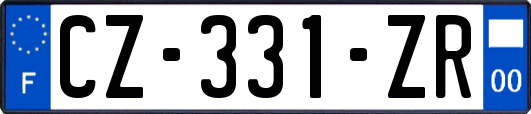 F
CZ-331-ZR
00